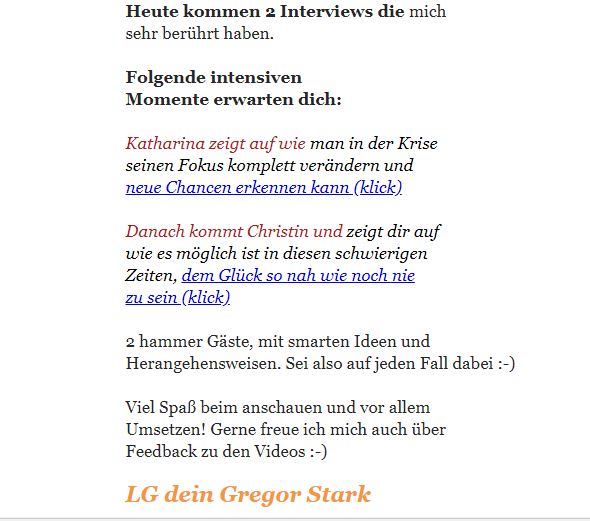 Heute kommen 2 Interviews die mich sehr berührt haben.

Folgende intensiven Momente erwarten dich:

Katharina zeigt auf wie man in der Krise seinen Fokus komplett verändern und neue Chancen erkennen kann (klick)

Danach kommt Christin und zeigt dir auf wie es möglich ist in diesen schwierigen Zeiten, dem Glück so nah wie noch nie zu sein (klick)

2 hammer Gäste, mit smarten Ideen und Herangehensweisen. Sei also auf jeden Fall dabei :-)

Viel Spaß beim anschauen und vor allem Umsetzen! Gerne freue ich mich auch über Feedback zu den Videos :-)

LG dein Gregor Stark